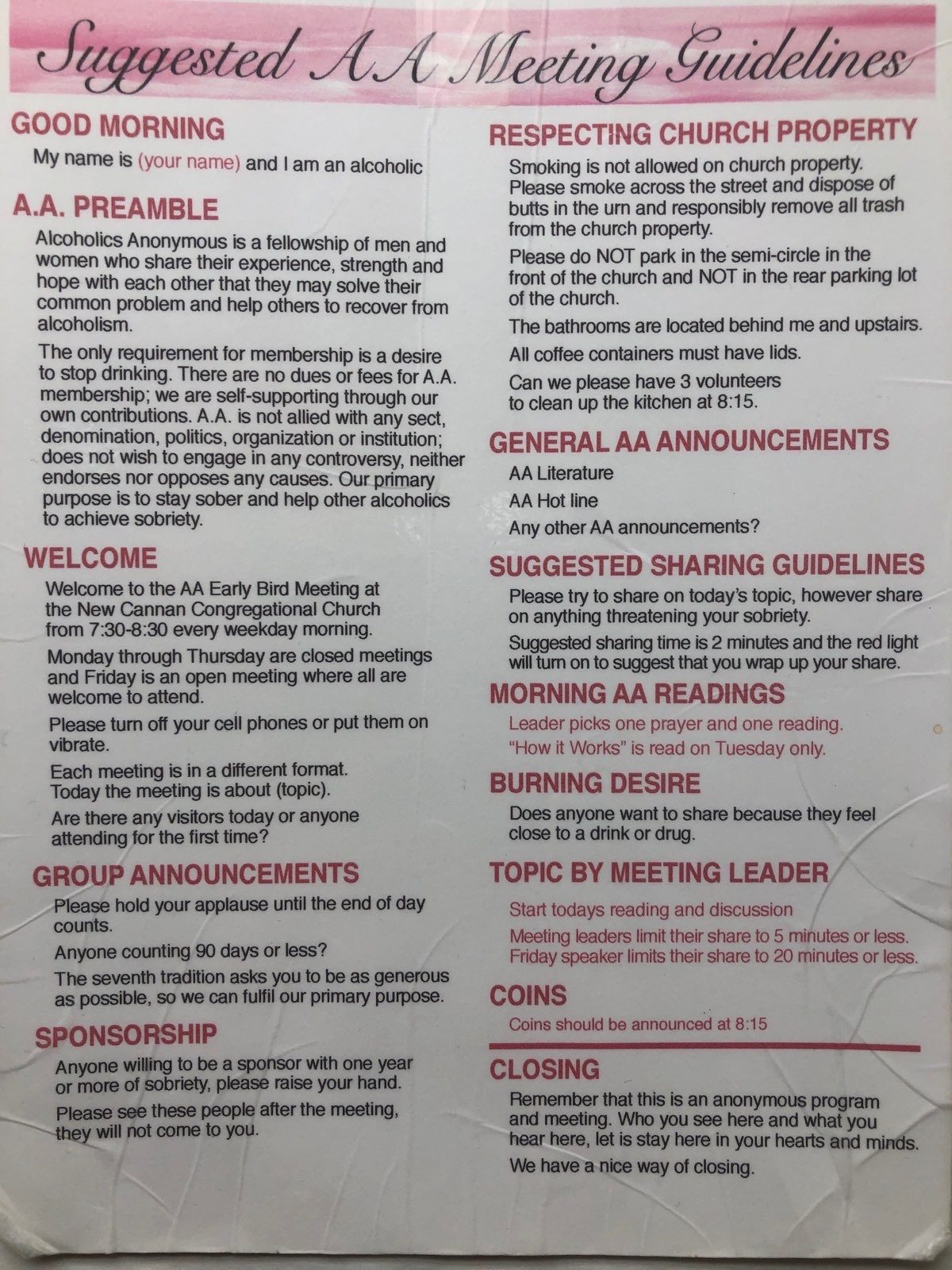 Suggested A A Meeting Guidelines

GOOD MORNING

My name is (your name) and I am an alcoholic

A.A. PREAMBLE

Alcoholics Anonymous is a fellowship of men and women who share their experience, strength and hope with each other that they may solve their common problem and help others to recover from alcoholism.

The only requirement for membership is a desire to stop drinking. There are no dues or fees for A.A. membership; we are self-supporting through our own contributions. A.A. is not allied with any sect, denomination, politics, organization or institution; does not wish to engage in any controversy, neither endorses nor opposes any causes. Our primary purpose is to stay sober and help other alcoholics to achieve sobriety.

WELCOME

Welcome to the AA Early Bird Meeting at the New Cannan Congregational Church from 7:30-8:30 every weekday morning.

Monday through Thursday are closed meetings and Friday is an open meeting where all are welcome to attend.

Please turn off your cell phones or put them on vibrate.

Each meeting is in a different format. Today the meeting is about (topic).

Are there any visitors today or anyone attending for the first time?

GROUP ANNOUNCEMENTS

Please hold your applause until the end of day counts.

Anyone counting 90 days or less?

The seventh tradition asks you to be as generous as possible, so we can fulfil our primary purpose.

SPONSORSHIP

Anyone willing to be a sponsor with one year or more of sobriety, please raise your hand.

Please see these people after the meeting, they will not come to you.

RESPECTING CHURCH PROPERTY

Smoking is not allowed on church property. Please smoke across the street and dispose of butts in the urn and responsibly remove all trash from the church property.

Please do NOT park in the semi-circle in the front of the church and NOT in the rear parking lot of the church.

The bathrooms are located behind me and upstairs.

All coffee containers must have lids.

Can we please have 3 volunteers to clean up the kitchen at 8:15.

GENERAL AA ANNOUNCEMENTS

AA Literature

AA Hot line

Any other AA announcements?

SUGGESTED SHARING GUIDELINES

Please try to share on today's topic, however share on anything threatening your sobriety.

Suggested sharing time is 2 minutes and the red light will turn on to suggest that you wrap up your share.

MORNING AA READINGS

Leader picks one prayer and one reading.

"How it Works" is read on Tuesday only.

BURNING DESIRE

Does anyone want to share because they feel close to a drink or drug.

TOPIC BY MEETING LEADER

Start todays reading and discussion

Meeting leaders limit their share to 5 minutes or less. Friday speaker limits their share to 20 minutes or less.

COINS

Coins should be announced at 8:15

CLOSING

Remember that this is an anonymous program and meeting. Who you see here and what you hear here, let is stay here in your hearts and minds.

We have a nice way of closing.